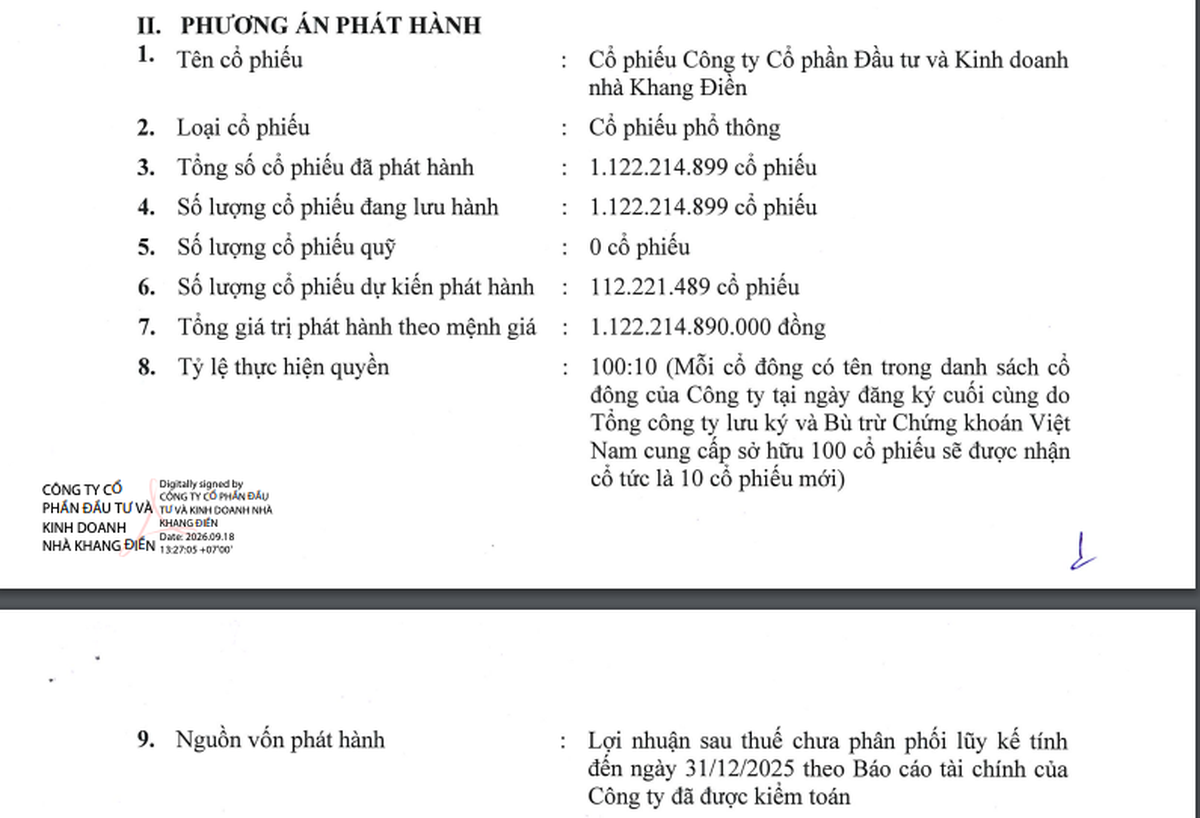 II. PHƯƠNG ÁN PHÁT HÀNH

1. Tên cổ phiếu : Cổ phiếu Công ty Cổ phần Đầu tư và Kinh doanh nhà Khang Điền

2. Loại cổ phiếu : Cổ phiếu phổ thông

3. Tổng số cổ phiếu đã phát hành : 1.122.214.899 cổ phiếu

4. Số lượng cổ phiếu đang lưu hành : 1.122.214.899 cổ phiếu

5. Số lượng cổ phiếu quỹ : 0 cổ phiếu

6. Số lượng cổ phiếu dự kiến phát hành : 112.221.489 cổ phiếu

7. Tổng giá trị phát hành theo mệnh giá : 1.122.214.890.000 đồng

8. Tỷ lệ thực hiện quyền : 100:10 (Mỗi cổ đông có tên trong danh sách cổ đông của Công ty tại ngày đăng ký cuối cùng do Tổng công ty lưu ký và Bù trừ Chứng khoán Việt Nam cung cấp sở hữu 100 cổ phiếu sẽ được nhận cổ tức là 10 cổ phiếu mới)

CÔNG TY CỔ PHẦN ĐẦU TƯ VÀ KINH DOANH NHÀ KHANG ĐIỀN

Digitally signed by CÔNG TY CỔ PHẦN ĐẦU TƯ VÀ KINH DOANH NHÀ KHANG ĐIỀN
Date: 2026.09.18 13:27:05 +07'00'

9. Nguồn vốn phát hành : Lợi nhuận sau thuế chưa phân phối lũy kế tính đến ngày 31/12/2025 theo Báo cáo tài chính của Công ty đã được kiểm toán